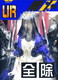 UR

全除